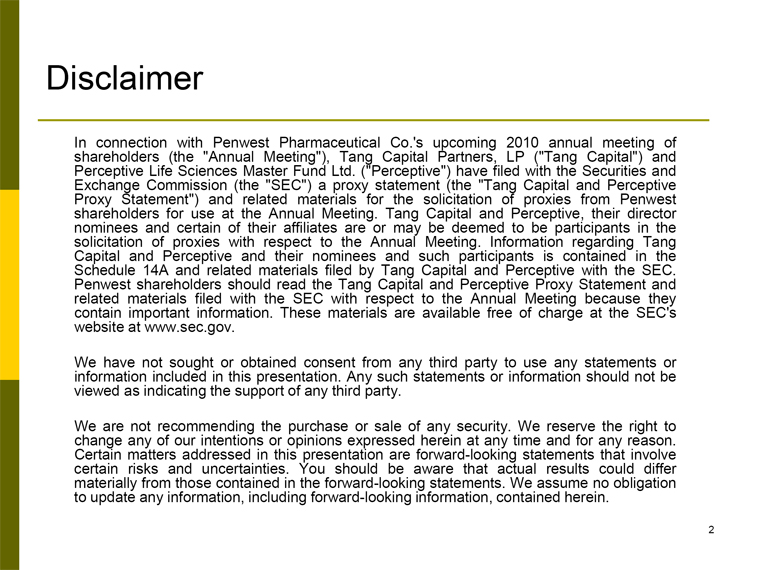 Disclaimer

In connection with Penwest Pharmaceutical Co.'s upcoming 2010 annual meeting of shareholders (the "Annual Meeting"), Tang Capital Partners, LP ("Tang Capital") and Perceptive Life Sciences Master Fund Ltd. ("Perceptive") have filed with the Securities and Exchange Commission (the "SEC") a proxy statement (the "Tang Capital and Perceptive Proxy Statement") and related materials for the solicitation of proxies from Penwest shareholders for use at the Annual Meeting. Tang Capital and Perceptive, their director nominees and certain of their affiliates are or may be deemed to be participants in the solicitation of proxies with respect to the Annual Meeting. Information regarding Tang Capital and Perceptive and their nominees and such participants is contained in the Schedule 14A and related materials filed by Tang Capital and Perceptive with the SEC. Penwest shareholders should read the Tang Capital and Perceptive Proxy Statement and related materials filed with the SEC with respect to the Annual Meeting because they contain important information. These materials are available free of charge at the SEC's website at www.sec.gov.

We have not sought or obtained consent from any third party to use any statements or information included in this presentation. Any such statements or information should not be viewed as indicating the support of any third party.

We are not recommending the purchase or sale of any security. We reserve the right to change any of our intentions or opinions expressed herein at any time and for any reason. Certain matters addressed in this presentation are forward-looking statements that involve certain risks and uncertainties. You should be aware that actual results could differ materially from those contained in the forward-looking statements. We assume no obligation to update any information, including forward-looking information, contained herein.

2